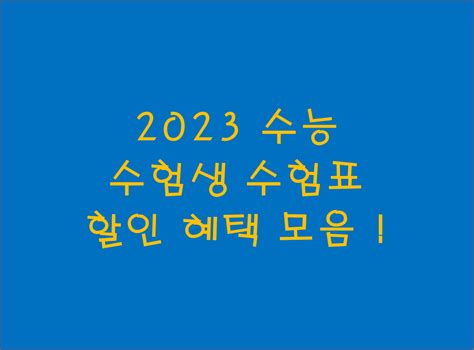 2023 수능
수험생 수험표
할인 혜택 모음 !